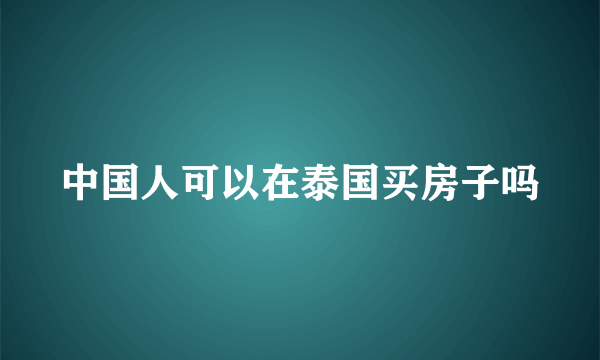 中国人可以在泰国买房子吗